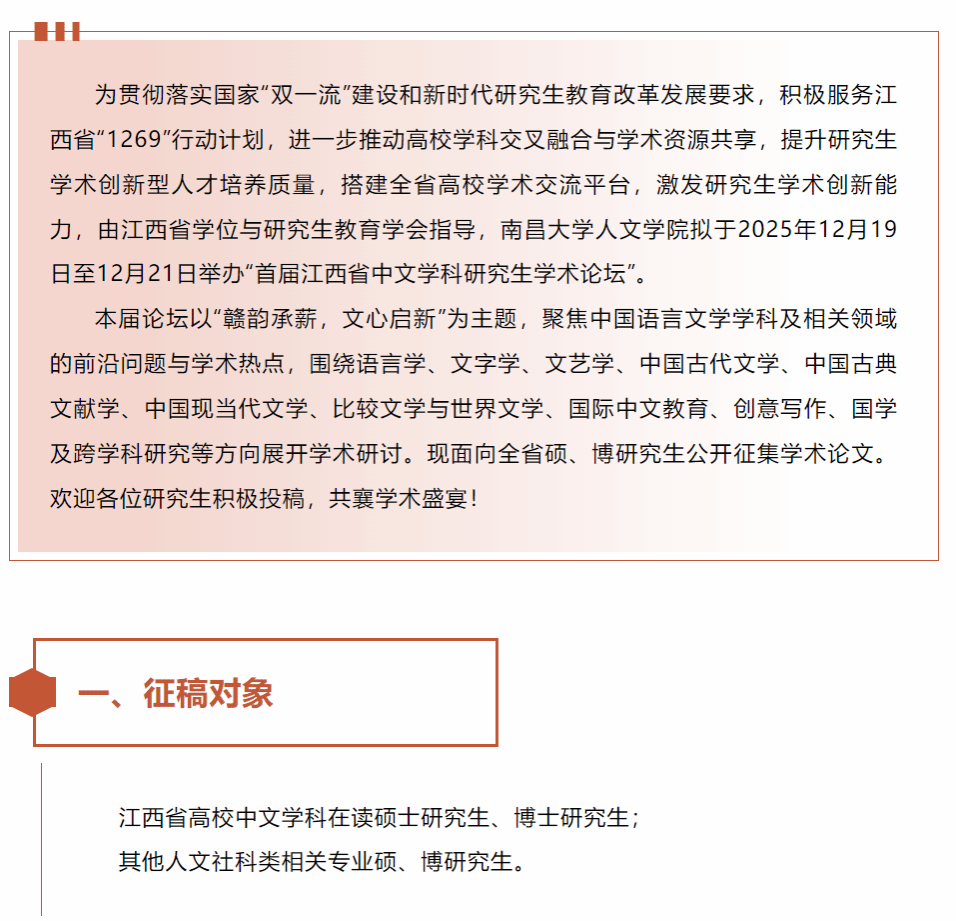 为贯彻落实国家“双一流”建设和新时代研究生教育改革发展要求，积极服务江西省“1269”行动计划，进一步推动高校学科交叉融合与学术资源共享，提升研究生学术创新型人才培养质量，搭建全省高校学术交流平台，激发研究生学术创新能力，由江西省学位与研究生教育学会指导，南昌大学人文学院拟于2025年12月19日至12月21日举办“首届江西省中文学科研究生学术论坛”。

本届论坛以“赣韵承薪，文心启新”为主题，聚焦中国语言文学学科及相关领域的前沿问题与学术热点，围绕语言学、文字学、文艺学、中国古代文学、中国古典文献学、中国现当代文学、比较文学与世界文学、国际中文教育、创意写作、国学及跨学科研究等方向展开学术研讨。现面向全省硕、博研究生公开征集学术论文。欢迎各位研究生积极投稿，共襄学术盛宴！

一、征稿对象

江西省高校中文学科在读硕士研究生、博士研究生；
其他人文社科类相关专业硕、博研究生。